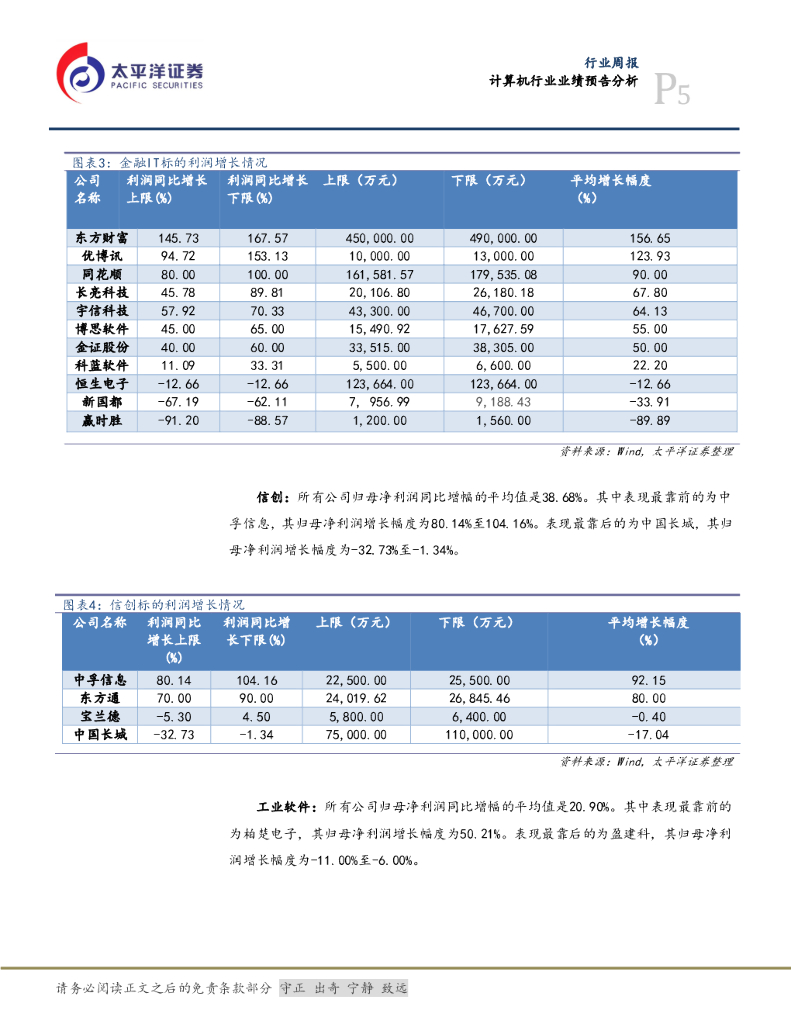 太平洋证券
PACIFIC SECURITIES

行业周报
计算机行业业绩预告分析
P5

图表3：金融IT标的利润增长情况

| 公司名称 | 利润同比增长上限(%) | 利润同比增长下限(%) | 上限（万元） | 下限（万元） | 平均增长幅度(%) |
|---|---|---|---|---|---|
| 东方财富 | 145.73 | 167.57 | 450,000.00 | 490,000.00 | 156.65 |
| 优博讯 | 94.72 | 153.13 | 10,000.00 | 13,000.00 | 123.93 |
| 同花顺 | 80.00 | 100.00 | 161,581.57 | 179,535.08 | 90.00 |
| 长亮科技 | 45.78 | 89.81 | 20,106.80 | 26,180.18 | 67.80 |
| 宇信科技 | 57.92 | 70.33 | 43,300.00 | 46,700.00 | 64.13 |
| 博思软件 | 45.00 | 65.00 | 15,490.92 | 17,627.59 | 55.00 |
| 金证股份 | 40.00 | 60.00 | 33,515.00 | 38,305.00 | 50.00 |
| 科蓝软件 | 11.09 | 33.31 | 5,500.00 | 6,600.00 | 22.20 |
| 恒生电子 | -12.66 | -12.66 | 123,664.00 | 123,664.00 | -12.66 |
| 新国都 | -67.19 | -62.11 | 7, 956.99 | 9,188.43 | -33.91 |
| 赢时胜 | -91.20 | -88.57 | 1,200.00 | 1,560.00 | -89.89 |

资料来源：Wind，太平洋证券整理

信创：所有公司归母净利润同比增幅的平均值是38.68%。其中表现最靠前的为中孚信息，其归母净利润增长幅度为80.14%至104.16%。表现最靠后的为中国长城，其归母净利润增长幅度为-32.73%至-1.34%。

图表4：信创标的利润增长情况

| 公司名称 | 利润同比增长上限(%) | 利润同比增长下限(%) | 上限（万元） | 下限（万元） | 平均增长幅度(%) |
|---|---|---|---|---|---|
| 中孚信息 | 80.14 | 104.16 | 22,500.00 | 25,500.00 | 92.15 |
| 东方通 | 70.00 | 90.00 | 24,019.62 | 26,845.46 | 80.00 |
| 宝兰德 | -5.30 | 4.50 | 5,800.00 | 6,400.00 | -0.40 |
| 中国长城 | -32.73 | -1.34 | 75,000.00 | 110,000.00 | -17.04 |

资料来源：Wind，太平洋证券整理

工业软件：所有公司归母净利润同比增幅的平均值是20.90%。其中表现最靠前的为柏楚电子，其归母净利润增长幅度为50.21%。表现最靠后的为盈建科，其归母净利润增长幅度为-11.00%至-6.00%。

请务必阅读正文之后的免责条款部分 守正 出奇 宁静 致远